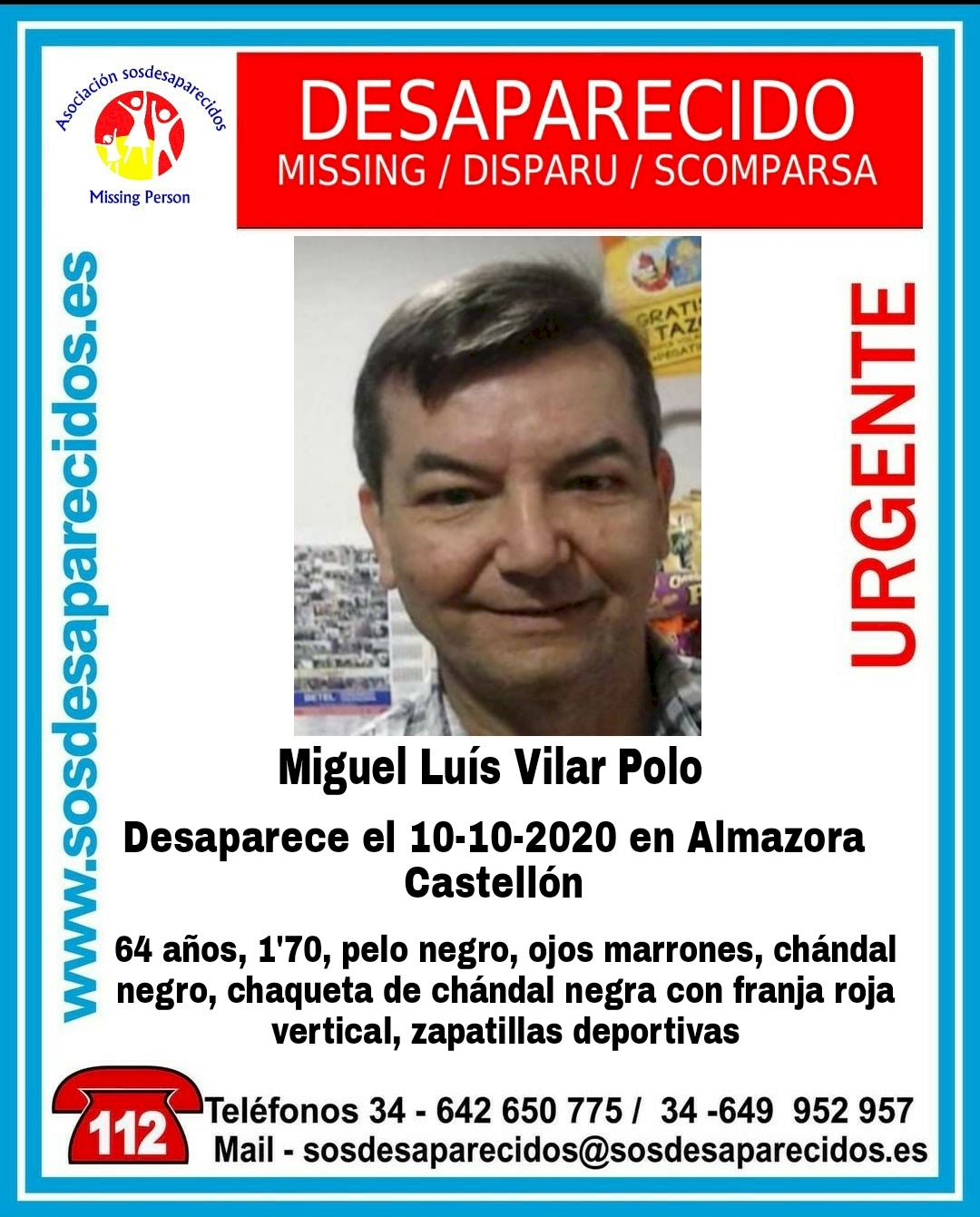 Asociación sosdesaparecidos
Missing Person

DESAPARECIDO
MISSING / DISPARU / SCOMPARSA

www.sosdesaparecidos.es

URGENTE

Miguel Luís Vilar Polo

Desaparece el 10-10-2020 en Almazora
Castellón

64 años, 1'70, pelo negro, ojos marrones, chándal negro, chaqueta de chándal negra con franja roja vertical, zapatillas deportivas

112
Teléfonos 34 - 642 650 775 / 34 -649 952 957
Mail - sosdesaparecidos@sosdesaparecidos.es